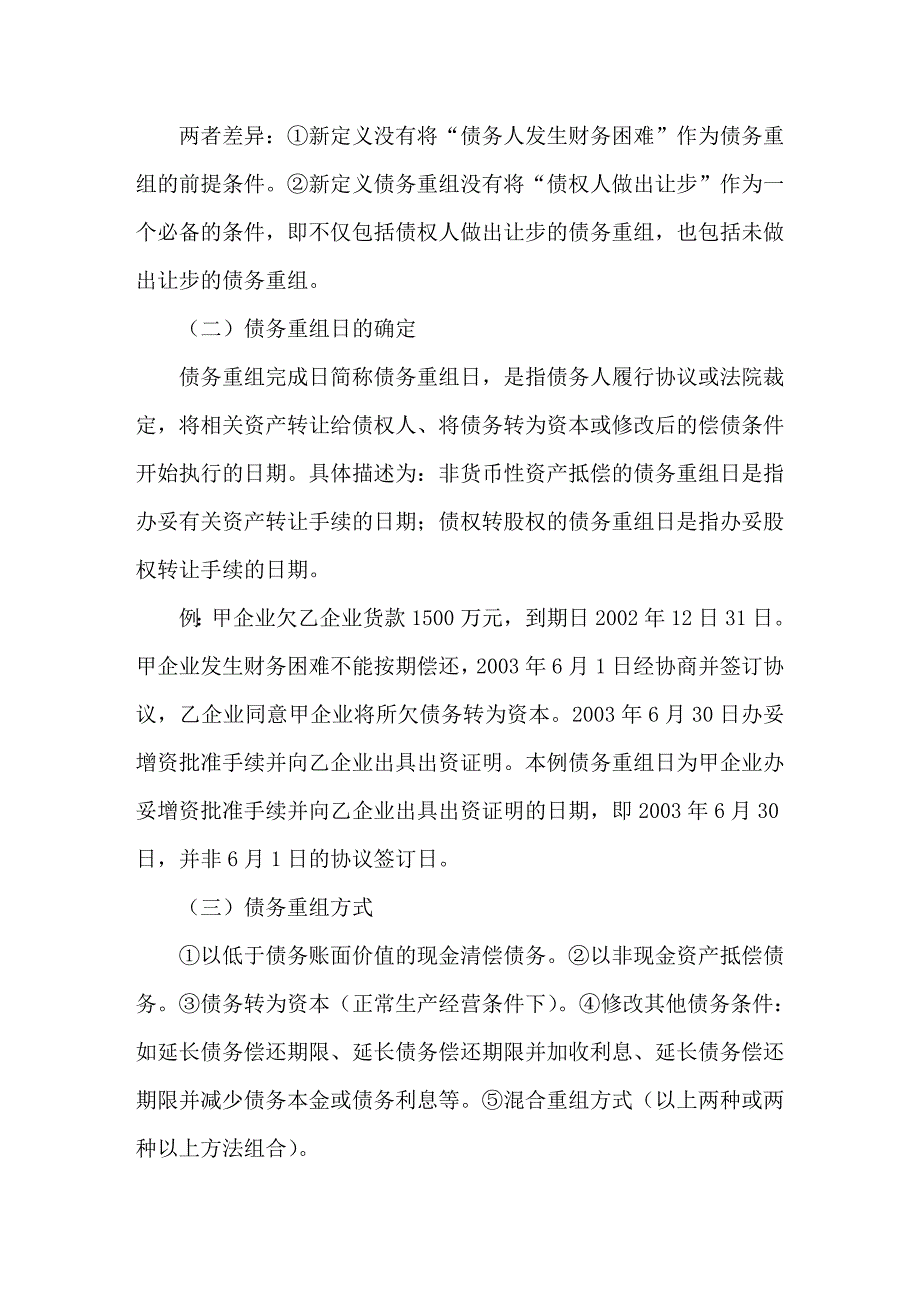 两者差异：①新定义没有将“债务人发生财务困难”作为债务重组的前提条件。②新定义债务重组没有将“债权人做出让步”作为一个必备的条件，即不仅包括债权人做出让步的债务重组，也包括未做出让步的债务重组。

（二）债务重组日的确定

债务重组完成日简称债务重组日，是指债务人履行协议或法院裁定，将相关资产转让给债权人、将债务转为资本或修改后的偿债条件开始执行的日期。具体描述为：非货币性资产抵偿的债务重组日是指办妥有关资产转让手续的日期；债权转股权的债务重组日是指办妥股权转让手续的日期。

例：甲企业欠乙企业货款 1500 万元，到期日 2002 年 12 日 31 日。甲企业发生财务困难不能按期偿还，2003 年 6 月 1 日经协商并签订协议，乙企业同意甲企业将所欠债务转为资本。2003 年 6 月 30 日办妥增资批准手续并向乙企业出具出资证明。本例债务重组日为甲企业办妥增资批准手续并向乙企业出具出资证明的日期，即 2003 年 6 月 30 日，并非 6 月 1 日的协议签订日。

（三）债务重组方式

①以低于债务账面价值的现金清偿债务。②以非现金资产抵偿债务。③债务转为资本（正常生产经营条件下）。④修改其他债务条件：如延长债务偿还期限、延长债务偿还期限并加收利息、延长债务偿还期限并减少债务本金或债务利息等。⑤混合重组方式（以上两种或两种以上方法组合）。